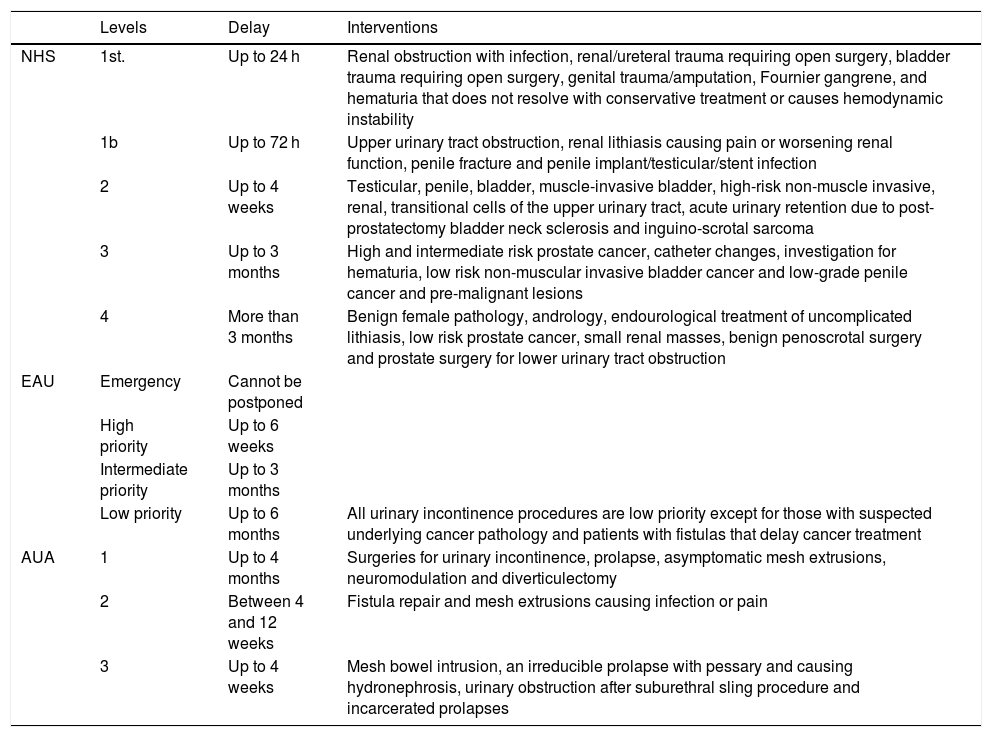 |  | Levels | Delay | Interventions |
|---|---|---|---|
| NHS | 1st. | Up to 24 h | Renal obstruction with infection, renal/ureteral trauma requiring open surgery, bladder trauma requiring open surgery, genital trauma/amputation, Fournier gangrene, and hematuria that does not resolve with conservative treatment or causes hemodynamic instability |
|  | 1b | Up to 72 h | Upper urinary tract obstruction, renal lithiasis causing pain or worsening renal function, penile fracture and penile implant/testicular/stent infection |
|  | 2 | Up to 4 weeks | Testicular, penile, bladder, muscle-invasive bladder, high-risk non-muscle invasive, renal, transitional cells of the upper urinary tract, acute urinary retention due to post-prostatectomy bladder neck sclerosis and inguino-scrotal sarcoma |
|  | 3 | Up to 3 months | High and intermediate risk prostate cancer, catheter changes, investigation for hematuria, low risk non-muscular invasive bladder cancer and low-grade penile cancer and pre-malignant lesions |
|  | 4 | More than 3 months | Benign female pathology, andrology, endourological treatment of uncomplicated lithiasis, low risk prostate cancer, small renal masses, benign penoscrotal surgery and prostate surgery for lower urinary tract obstruction |
| EAU | Emergency | Cannot be postponed |  |
|  | High priority | Up to 6 weeks |  |
|  | Intermediate priority | Up to 3 months |  |
|  | Low priority | Up to 6 months | All urinary incontinence procedures are low priority except for those with suspected underlying cancer pathology and patients with fistulas that delay cancer treatment |
| AUA | 1 | Up to 4 months | Surgeries for urinary incontinence, prolapse, asymptomatic mesh extrusions, neuromodulation and diverticulectomy |
|  | 2 | Between 4 and 12 weeks | Fistula repair and mesh extrusions causing infection or pain |
|  | 3 | Up to 4 weeks | Mesh bowel intrusion, an irreducible prolapse with pessary and causing hydronephrosis, urinary obstruction after suburethral sling procedure and incarcerated prolapses |